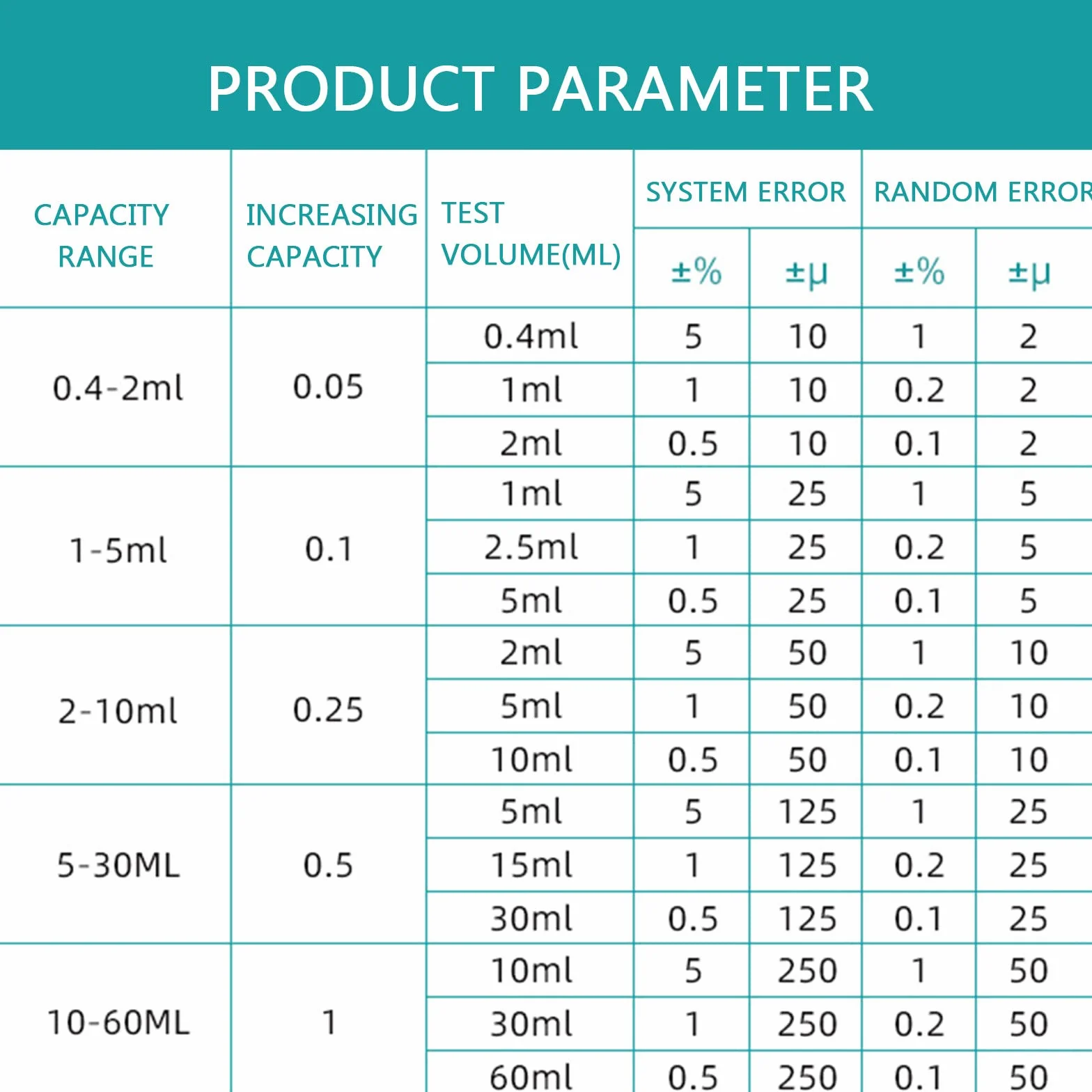 PRODUCT PARAMETER

| CAPACITY RANGE | INCREASING CAPACITY | TEST VOLUME(ML) | SYSTEM ERROR ±% | SYSTEM ERROR ±μ | RANDOM ERROR ±% | RANDOM ERROR ±μ |
|---|---|---|---|---|---|---|
| 0.4-2ml | 0.05 | 0.4ml | 5 | 10 | 1 | 2 |
| | | 1ml | 1 | 10 | 0.2 | 2 |
| | | 2ml | 0.5 | 10 | 0.1 | 2 |
| 1-5ml | 0.1 | 1ml | 5 | 25 | 1 | 5 |
| | | 2.5ml | 1 | 25 | 0.2 | 5 |
| | | 5ml | 0.5 | 25 | 0.1 | 5 |
| 2-10ml | 0.25 | 2ml | 5 | 50 | 1 | 10 |
| | | 5ml | 1 | 50 | 0.2 | 10 |
| | | 10ml | 0.5 | 50 | 0.1 | 10 |
| 5-30ML | 0.5 | 5ml | 5 | 125 | 1 | 25 |
| | | 15ml | 1 | 125 | 0.2 | 25 |
| | | 30ml | 0.5 | 125 | 0.1 | 25 |
| 10-60ML | 1 | 10ml | 5 | 250 | 1 | 50 |
| | | 30ml | 1 | 250 | 0.2 | 50 |
| | | 60ml | 0.5 | 250 | 0.1 | 50 |